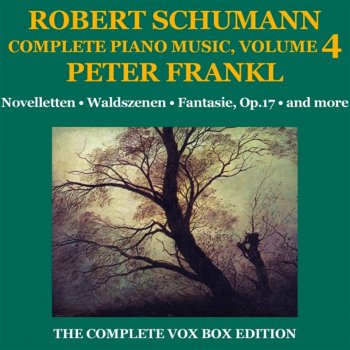 ROBERT SCHUMANN
COMPLETE PIANO MUSIC, VOLUME 4
PETER FRANKL

Novelletten • Waldszenen • Fantasie, Op.17 • and more

THE COMPLETE VOX BOX EDITION